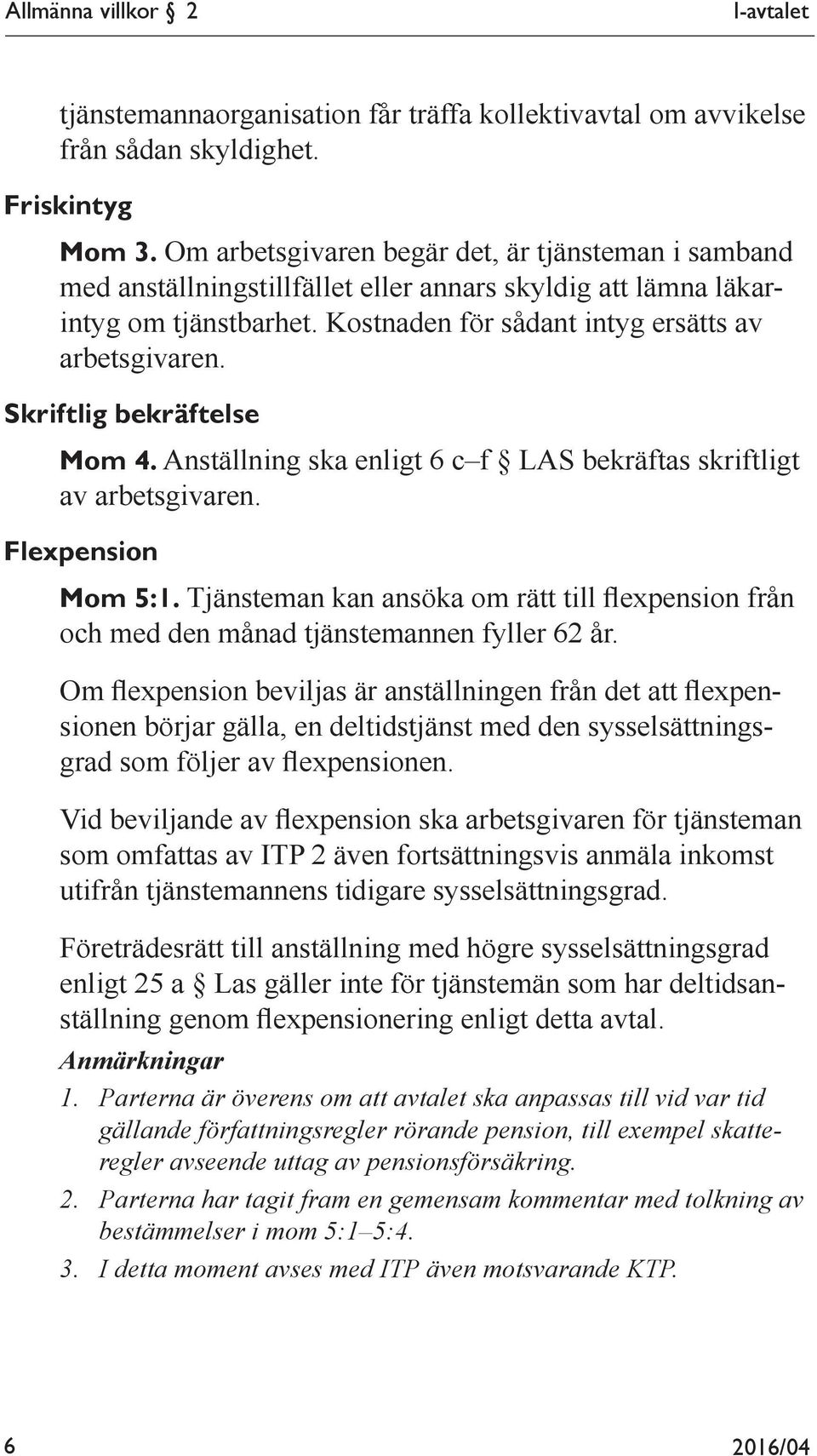 Allmänna villkor § 2 I-avtalet

tjänstemannaorganisation får träffa kollektivavtal om avvikelse från sådan skyldighet.

Friskintyg

Mom 3. Om arbetsgivaren begär det, är tjänsteman i samband med anställningstillfället eller annars skyldig att lämna läkarintyg om tjänstbarhet. Kostnaden för sådant intyg ersätts av arbetsgivaren.

Skriftlig bekräftelse

Mom 4. Anställning ska enligt 6 c–f § LAS bekräftas skriftligt av arbetsgivaren.

Flexpension

Mom 5:1. Tjänsteman kan ansöka om rätt till flexpension från och med den månad tjänstemannen fyller 62 år.

Om flexpension beviljas är anställningen från det att flexpensionen börjar gälla, en deltidstjänst med den sysselsättningsgrad som följer av flexpensionen.

Vid beviljande av flexpension ska arbetsgivaren för tjänsteman som omfattas av ITP 2 även fortsättningsvis anmäla inkomst utifrån tjänstemannens tidigare sysselsättningsgrad.

Företrädesrätt till anställning med högre sysselsättningsgrad enligt 25 a § Las gäller inte för tjänstemän som har deltidsanställning genom flexpensionering enligt detta avtal.

Anmärkningar

1. Parterna är överens om att avtalet ska anpassas till vid var tid gällande författningsregler rörande pension, till exempel skatteregler avseende uttag av pensionsförsäkring.

2. Parterna har tagit fram en gemensam kommentar med tolkning av bestämmelser i mom 5:1–5:4.

3. I detta moment avses med ITP även motsvarande KTP.

6 2016/04